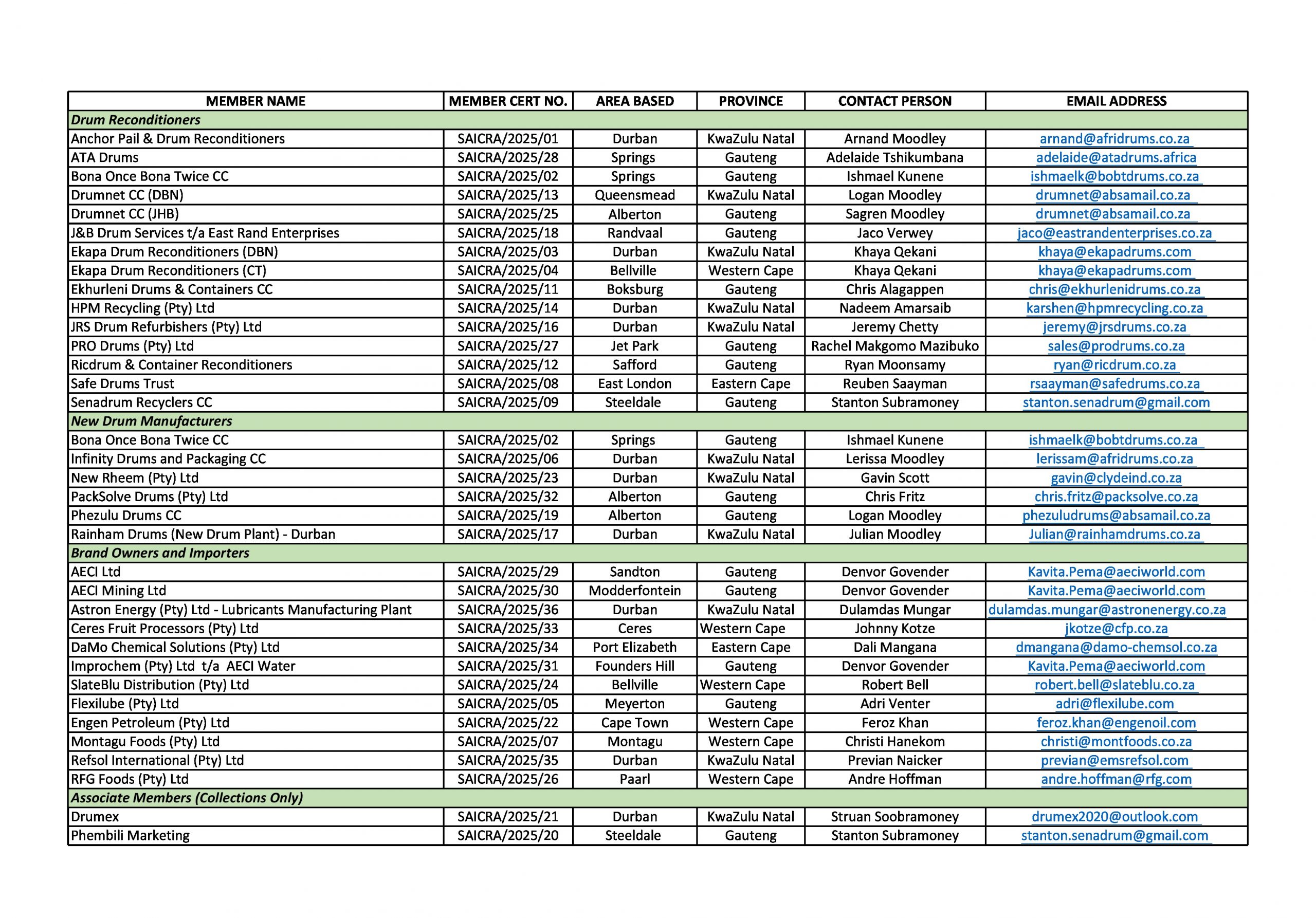 | MEMBER NAME | MEMBER CERT NO. | AREA BASED | PROVINCE | CONTACT PERSON | EMAIL ADDRESS |
|---|---|---|---|---|---|
| Drum Reconditioners | | | | | |
| Anchor Pail & Drum Reconditioners | SAICRA/2025/01 | Durban | KwaZulu Natal | Arnand Moodley | arnand@afridrums.co.za |
| ATA Drums | SAICRA/2025/28 | Springs | Gauteng | Adelaide Tshikumbana | adelaide@atadrums.africa |
| Bona Once Bona Twice CC | SAICRA/2025/02 | Springs | Gauteng | Ishmael Kunene | ishmaelk@bobtdrums.co.za |
| Drumnet CC (DBN) | SAICRA/2025/13 | Queensmead | KwaZulu Natal | Logan Moodley | drumnet@absamail.co.za |
| Drumnet CC (JHB) | SAICRA/2025/25 | Alberton | Gauteng | Sagren Moodley | drumnet@absamail.co.za |
| J&B Drum Services t/a East Rand Enterprises | SAICRA/2025/18 | Randvaal | Gauteng | Jaco Verwey | jaco@eastrandenterprises.co.za |
| Ekapa Drum Reconditioners (DBN) | SAICRA/2025/03 | Durban | KwaZulu Natal | Khaya Qekani | khaya@ekapadrums.com |
| Ekapa Drum Reconditioners (CT) | SAICRA/2025/04 | Bellville | Western Cape | Khaya Qekani | khaya@ekapadrums.com |
| Ekhurleni Drums & Containers CC | SAICRA/2025/11 | Boksburg | Gauteng | Chris Alagappen | chris@ekhurlenidrums.co.za |
| HPM Recycling (Pty) Ltd | SAICRA/2025/14 | Durban | KwaZulu Natal | Nadeem Amarsaib | karshen@hpmrecycling.co.za |
| JRS Drum Refurbishers (Pty) Ltd | SAICRA/2025/16 | Durban | KwaZulu Natal | Jeremy Chetty | jeremy@jrsdrums.co.za |
| PRO Drums (Pty) Ltd | SAICRA/2025/27 | Jet Park | Gauteng | Rachel Makgomo Mazibuko | sales@prodrums.co.za |
| Ricdrum & Container Reconditioners | SAICRA/2025/12 | Safford | Gauteng | Ryan Moonsamy | ryan@ricdrum.co.za |
| Safe Drums Trust | SAICRA/2025/08 | East London | Eastern Cape | Reuben Saayman | rsaayman@safedrums.co.za |
| Senadrum Recyclers CC | SAICRA/2025/09 | Steeldale | Gauteng | Stanton Subramoney | stanton.senadrum@gmail.com |
| New Drum Manufacturers | | | | | |
| Bona Once Bona Twice CC | SAICRA/2025/02 | Springs | Gauteng | Ishmael Kunene | ishmaelk@bobtdrums.co.za |
| Infinity Drums and Packaging CC | SAICRA/2025/06 | Durban | KwaZulu Natal | Lerissa Moodley | lerissam@afridrums.co.za |
| New Rheem (Pty) Ltd | SAICRA/2025/23 | Durban | KwaZulu Natal | Gavin Scott | gavin@clydeind.co.za |
| PackSolve Drums (Pty) Ltd | SAICRA/2025/32 | Alberton | Gauteng | Chris Fritz | chris.fritz@packsolve.co.za |
| Phezulu Drums CC | SAICRA/2025/19 | Alberton | Gauteng | Logan Moodley | phezuludrums@absamail.co.za |
| Rainham Drums (New Drum Plant) - Durban | SAICRA/2025/17 | Durban | KwaZulu Natal | Julian Moodley | Julian@rainhamdrums.co.za |
| Brand Owners and Importers | | | | | |
| AECI Ltd | SAICRA/2025/29 | Sandton | Gauteng | Denvor Govender | Kavita.Pema@aeciworld.com |
| AECI Mining Ltd | SAICRA/2025/30 | Modderfontein | Gauteng | Denvor Govender | Kavita.Pema@aeciworld.com |
| Astron Energy (Pty) Ltd - Lubricants Manufacturing Plant | SAICRA/2025/36 | Durban | KwaZulu Natal | Dulamdas Mungar | dulamdas.mungar@astronenergy.co.za |
| Ceres Fruit Processors (Pty) Ltd | SAICRA/2025/33 | Ceres | Western Cape | Johnny Kotze | jkotze@cfp.co.za |
| DaMo Chemical Solutions (Pty) Ltd | SAICRA/2025/34 | Port Elizabeth | Eastern Cape | Dali Mangana | dmangana@damo-chemsol.co.za |
| Improchem (Pty) Ltd t/a AECI Water | SAICRA/2025/31 | Founders Hill | Gauteng | Denvor Govender | Kavita.Pema@aeciworld.com |
| SlateBlu Distribution (Pty) Ltd | SAICRA/2025/24 | Bellville | Western Cape | Robert Bell | robert.bell@slateblu.co.za |
| Flexilube (Pty) Ltd | SAICRA/2025/05 | Meyerton | Gauteng | Adri Venter | adri@flexilube.com |
| Engen Petroleum (Pty) Ltd | SAICRA/2025/22 | Cape Town | Western Cape | Feroz Khan | feroz.khan@engenoil.com |
| Montagu Foods (Pty) Ltd | SAICRA/2025/07 | Montagu | Western Cape | Christi Hanekom | christi@montfoods.co.za |
| Refsol International (Pty) Ltd | SAICRA/2025/35 | Durban | KwaZulu Natal | Previan Naicker | previan@emsrefsol.com |
| RFG Foods (Pty) Ltd | SAICRA/2025/26 | Paarl | Western Cape | Andre Hoffman | andre.hoffman@rfg.com |
| Associate Members (Collections Only) | | | | | |
| Drumex | SAICRA/2025/21 | Durban | KwaZulu Natal | Struan Soobramoney | drumex2020@outlook.com |
| Phembili Marketing | SAICRA/2025/20 | Steeldale | Gauteng | Stanton Subramoney | stanton.senadrum@gmail.com |